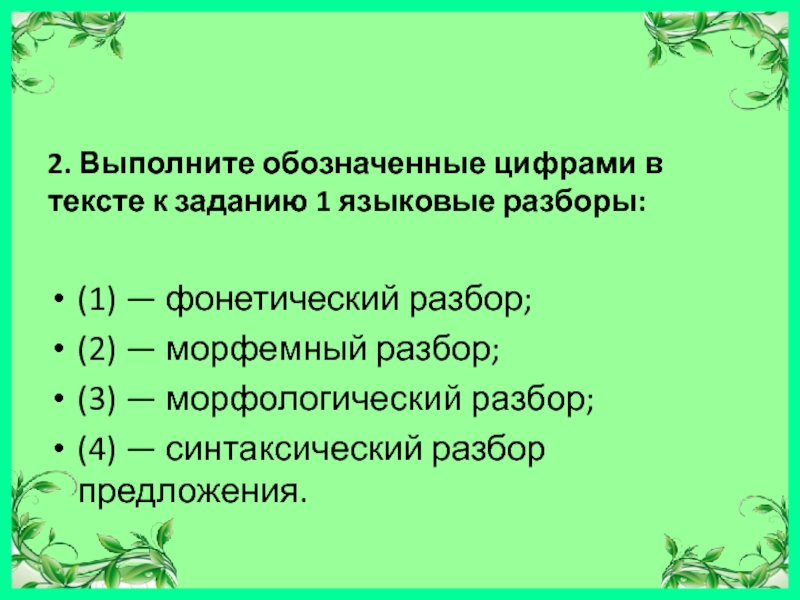 2. Выполните обозначенные цифрами в тексте к заданию 1 языковые разборы:

• (1) — фонетический разбор;
• (2) — морфемный разбор;
• (3) — морфологический разбор;
• (4) — синтаксический разбор предложения.